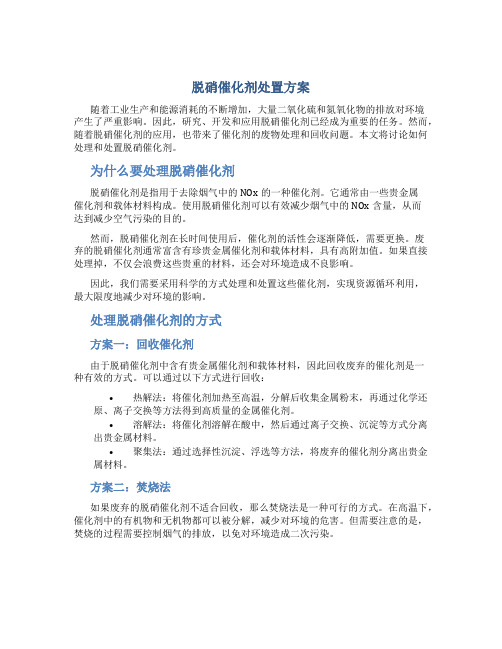 脱硝催化剂处置方案

随着工业生产和能源消耗的不断增加，大量二氧化硫和氮氧化物的排放对环境产生了严重影响。因此，研究、开发和应用脱硝催化剂已经成为重要的任务。然而，随着脱硝催化剂的应用，也带来了催化剂的废物处理和回收问题。本文将讨论如何处理和处置脱硝催化剂。

为什么要处理脱硝催化剂

脱硝催化剂是指用于去除烟气中的 NOx 的一种催化剂。它通常由一些贵金属催化剂和载体材料构成。使用脱硝催化剂可以有效减少烟气中的 NOx 含量，从而达到减少空气污染的目的。

然而，脱硝催化剂在长时间使用后，催化剂的活性会逐渐降低，需要更换。废弃的脱硝催化剂通常富含有珍贵金属催化剂和载体材料，具有高附加值。如果直接处理掉，不仅会浪费这些贵重的材料，还会对环境造成不良影响。

因此，我们需要采用科学的方式处理和处置这些催化剂，实现资源循环利用，最大限度地减少对环境的影响。

处理脱硝催化剂的方式

方案一：回收催化剂

由于脱硝催化剂中含有贵金属催化剂和载体材料，因此回收废弃的催化剂是一种有效的方式。可以通过以下方式进行回收：

• 热解法：将催化剂加热至高温，分解后收集金属粉末，再通过化学还原、离子交换等方法得到高质量的金属催化剂。
• 溶解法：将催化剂溶解在酸中，然后通过离子交换、沉淀等方式分离出贵金属材料。
• 聚集法：通过选择性沉淀、浮选等方法，将废弃的催化剂分离出贵金属材料。

方案二：焚烧法

如果废弃的脱硝催化剂不适合回收，那么焚烧法是一种可行的方式。在高温下，催化剂中的有机物和无机物都可以被分解，减少对环境的危害。但需要注意的是，焚烧的过程需要控制烟气的排放，以免对环境造成二次污染。